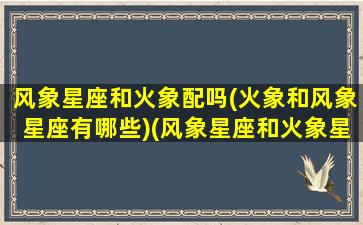 风象星座和火象配吗(火象和风象星座有哪些)(风象星座和火象星